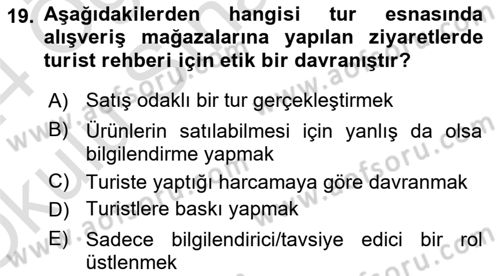 19. Aşağıdakilerden hangisi tur esnasında alışveriş mağazalarına yapılan ziyaretlerde turist rehberi için etik bir davranıştır?

A) Satış odaklı bir tur gerçekleştirmek
B) Ürünlerin satılabilmesi için yanlış da olsa bilgilendirme yapmak
C) Turiste yaptığı harcamaya göre davranmak
D) Turistlere baskı yapmak
E) Sadece bilgilendirici/tavsiye edici bir rol üstlenmek

www.aofsoru.com